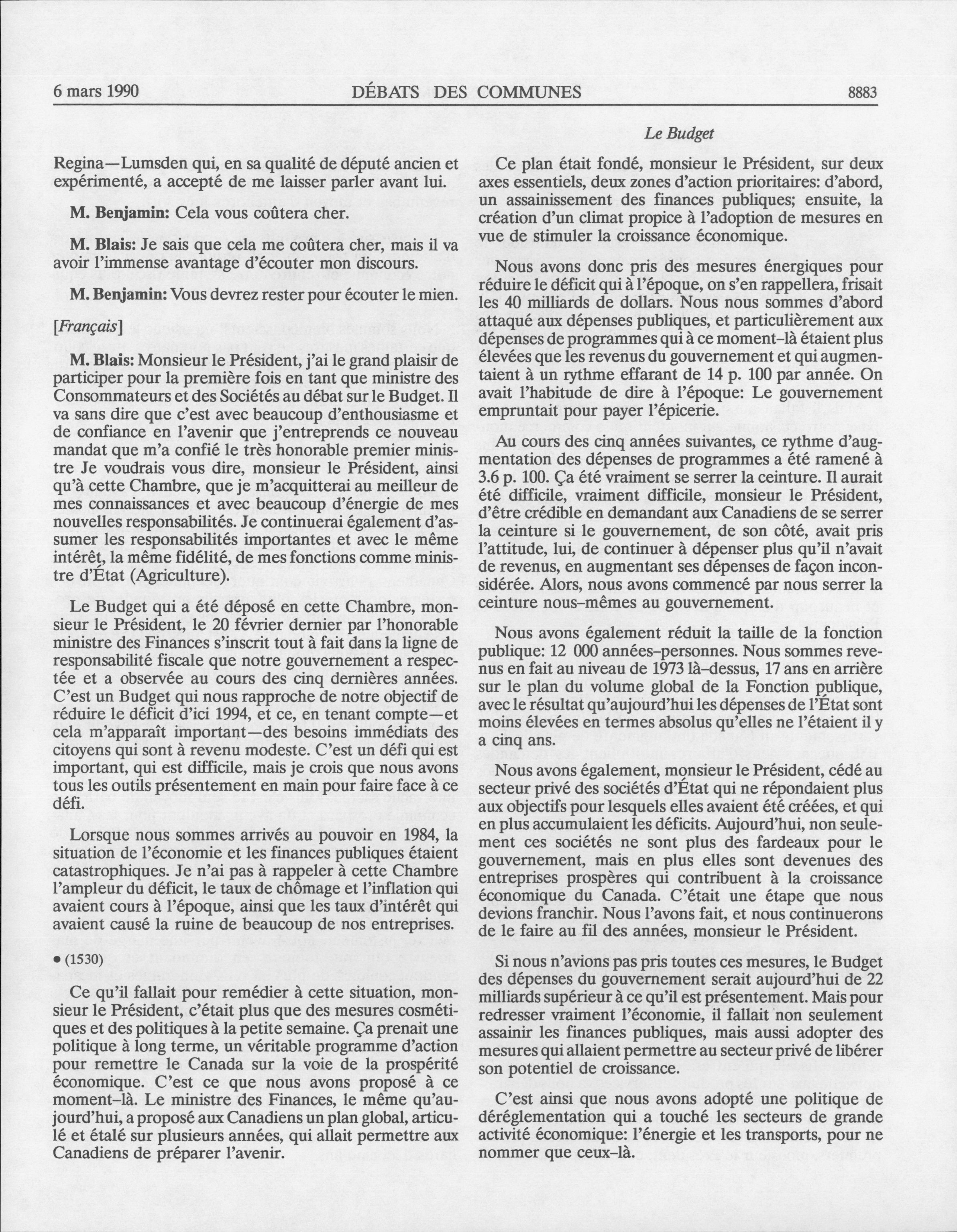 6 mars 1990 DÉBATS DES COMMUNES 8883

Le Budget

Regina—Lumsden qui, en sa qualité de député ancien et expérimenté, a accepté de me laisser parler avant lui.

M. Benjamin: Cela vous coûtera cher.

M. Blais: Je sais que cela me coûtera cher, mais il va avoir l'immense avantage d'écouter mon discours.

M. Benjamin: Vous devrez rester pour écouter le mien.

[Français]

M. Blais: Monsieur le Président, j'ai le grand plaisir de participer pour la première fois en tant que ministre des Consommateurs et des Sociétés au débat sur le Budget. Il va sans dire que c'est avec beaucoup d'enthousiasme et de confiance en l'avenir que j'entreprends ce nouveau mandat que m'a confié le très honorable premier ministre Je voudrais vous dire, monsieur le Président, ainsi qu'à cette Chambre, que je m'acquitterai au meilleur de mes connaissances et avec beaucoup d'énergie de mes nouvelles responsabilités. Je continuerai également d'assumer les responsabilités importantes et avec le même intérêt, la même fidélité, de mes fonctions comme ministre d'État (Agriculture).

Le Budget qui a été déposé en cette Chambre, monsieur le Président, le 20 février dernier par l'honorable ministre des Finances s'inscrit tout à fait dans la ligne de responsabilité fiscale que notre gouvernement a respectée et a observée au cours des cinq dernières années. C'est un Budget qui nous rapproche de notre objectif de réduire le déficit d'ici 1994, et ce, en tenant compte—et cela m'apparaît important—des besoins immédiats des citoyens qui sont à revenu modeste. C'est un défi qui est important, qui est difficile, mais je crois que nous avons tous les outils présentement en main pour faire face à ce défi.

Lorsque nous sommes arrivés au pouvoir en 1984, la situation de l'économie et les finances publiques étaient catastrophiques. Je n'ai pas à rappeler à cette Chambre l'ampleur du déficit, le taux de chômage et l'inflation qui avaient cours à l'époque, ainsi que les taux d'intérêt qui avaient causé la ruine de beaucoup de nos entreprises.

• (1530)

Ce qu'il fallait pour remédier à cette situation, monsieur le Président, c'était plus que des mesures cosmétiques et des politiques à la petite semaine. Ça prenait une politique à long terme, un véritable programme d'action pour remettre le Canada sur la voie de la prospérité économique. C'est ce que nous avons proposé à ce moment-là. Le ministre des Finances, le même qu'aujourd'hui, a proposé aux Canadiens un plan global, articulé et étalé sur plusieurs années, qui allait permettre aux Canadiens de préparer l'avenir.

Ce plan était fondé, monsieur le Président, sur deux axes essentiels, deux zones d'action prioritaires: d'abord, un assainissement des finances publiques; ensuite, la création d'un climat propice à l'adoption de mesures en vue de stimuler la croissance économique.

Nous avons donc pris des mesures énergiques pour réduire le déficit qui à l'époque, on s'en rappellera, frisait les 40 milliards de dollars. Nous nous sommes d'abord attaqué aux dépenses publiques, et particulièrement aux dépenses de programmes qui à ce moment-là étaient plus élevées que les revenus du gouvernement et qui augmentaient à un rythme effarant de 14 p. 100 par année. On avait l'habitude de dire à l'époque: Le gouvernement empruntait pour payer l'épicerie.

Au cours des cinq années suivantes, ce rythme d'augmentation des dépenses de programmes a été ramené à 3.6 p. 100. Ça été vraiment se serrer la ceinture. Il aurait été difficile, vraiment difficile, monsieur le Président, d'être crédible en demandant aux Canadiens de se serrer la ceinture si le gouvernement, de son côté, avait pris l'attitude, lui, de continuer à dépenser plus qu'il n'avait de revenus, en augmentant ses dépenses de façon inconsidérée. Alors, nous avons commencé par nous serrer la ceinture nous-mêmes au gouvernement.

Nous avons également réduit la taille de la fonction publique: 12 000 années-personnes. Nous sommes revenus en fait au niveau de 1973 là-dessus, 17 ans en arrière sur le plan du volume global de la Fonction publique, avec le résultat qu'aujourd'hui les dépenses de l'État sont moins élevées en termes absolus qu'elles ne l'étaient il y a cinq ans.

Nous avons également, monsieur le Président, cédé au secteur privé des sociétés d'État qui ne répondaient plus aux objectifs pour lesquels elles avaient été créées, et qui en plus accumulaient les déficits. Aujourd'hui, non seulement ces sociétés ne sont plus des fardeaux pour le gouvernement, mais en plus elles sont devenues des entreprises prospères qui contribuent à la croissance économique du Canada. C'était une étape que nous devions franchir. Nous l'avons fait, et nous continuerons de le faire au fil des années, monsieur le Président.

Si nous n'avions pas pris toutes ces mesures, le Budget des dépenses du gouvernement serait aujourd'hui de 22 milliards supérieur à ce qu'il est présentement. Mais pour redresser vraiment l'économie, il fallait non seulement assainir les finances publiques, mais aussi adopter des mesures qui allaient permettre au secteur privé de libérer son potentiel de croissance.

C'est ainsi que nous avons adopté une politique de déréglementation qui a touché les secteurs de grande activité économique: l'énergie et les transports, pour ne nommer que ceux-là.